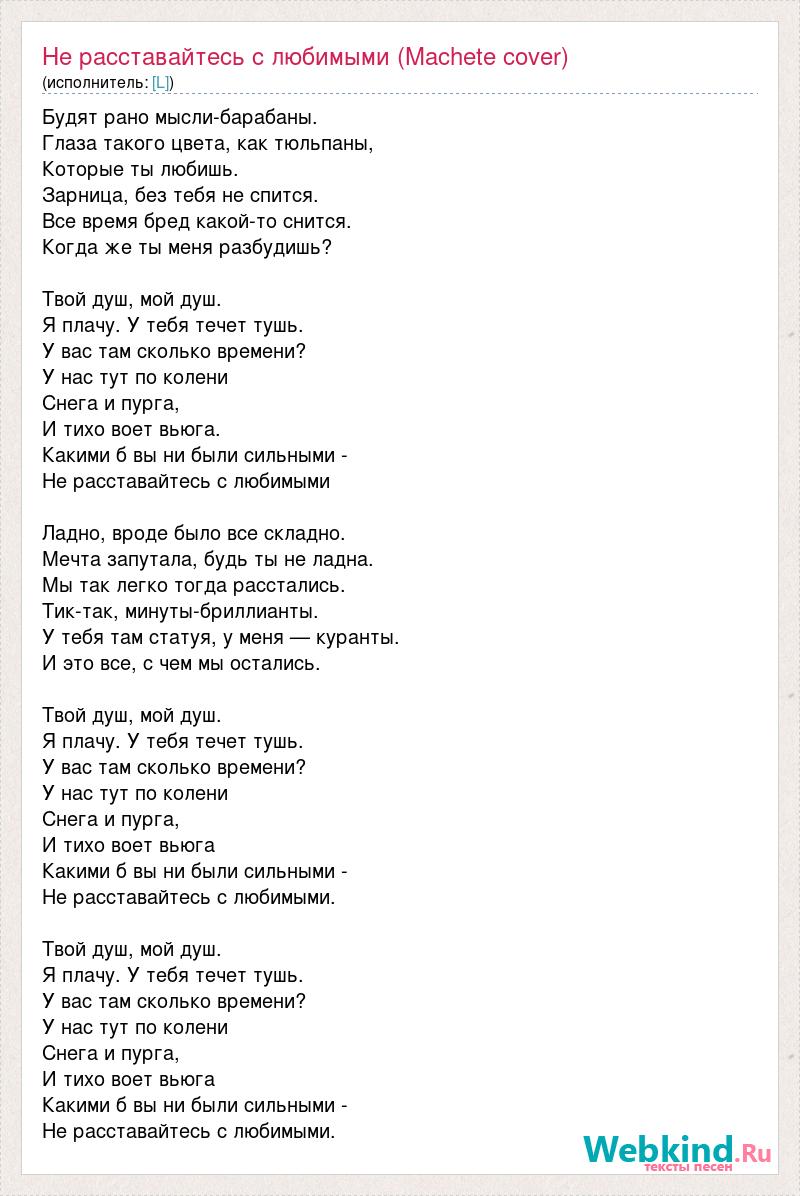 Не расставайтесь с любимыми (Machete cover)
(исполнитель: [L])

Будят рано мысли-барабаны.
Глаза такого цвета, как тюльпаны,
Которые ты любишь.
Зарница, без тебя не спится.
Все время бред какой-то снится.
Когда же ты меня разбудишь?

Твой душ, мой душ.
Я плачу. У тебя течет тушь.
У вас там сколько времени?
У нас тут по колени
Снега и пурга,
И тихо воет вьюга.
Какими б вы ни были сильными -
Не расставайтесь с любимыми

Ладно, вроде было все складно.
Мечта запутала, будь ты не ладна.
Мы так легко тогда расстались.
Тик-так, минуты-бриллианты.
У тебя там статуя, у меня — куранты.
И это все, с чем мы остались.

Твой душ, мой душ.
Я плачу. У тебя течет тушь.
У вас там сколько времени?
У нас тут по колени
Снега и пурга,
И тихо воет вьюга
Какими б вы ни были сильными -
Не расставайтесь с любимыми.

Твой душ, мой душ.
Я плачу. У тебя течет тушь.
У вас там сколько времени?
У нас тут по колени
Снега и пурга,
И тихо воет вьюга
Какими б вы ни были сильными -
Не расставайтесь с любимыми.

Webkind.Ru
тексты песен